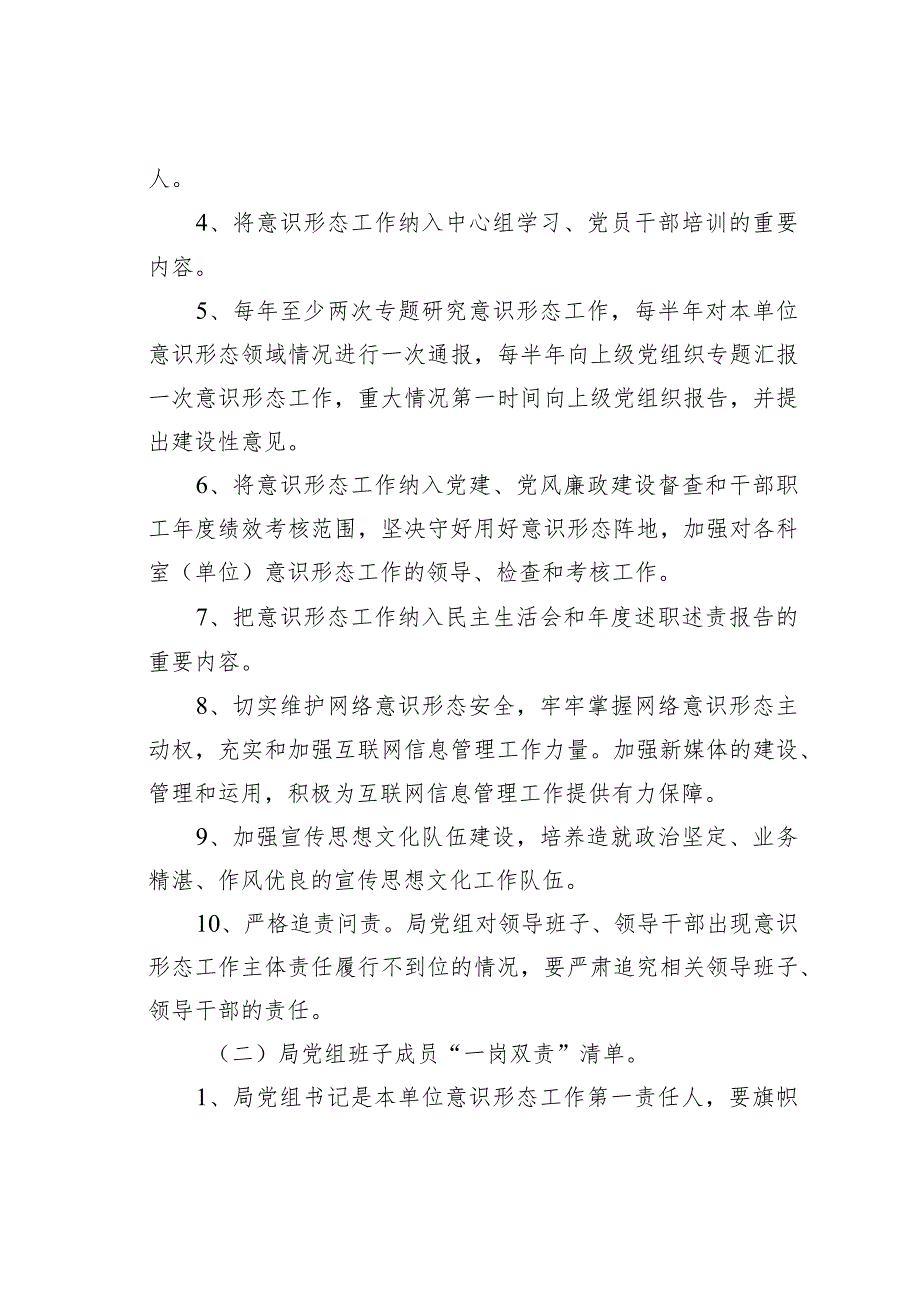 人。

4、将意识形态工作纳入中心组学习、党员干部培训的重要内容。

5、每年至少两次专题研究意识形态工作，每半年对本单位意识形态领域情况进行一次通报，每半年向上级党组织专题汇报一次意识形态工作，重大情况第一时间向上级党组织报告，并提出建设性意见。

6、将意识形态工作纳入党建、党风廉政建设督查和干部职工年度绩效考核范围，坚决守好用好意识形态阵地，加强对各科室（单位）意识形态工作的领导、检查和考核工作。

7、把意识形态工作纳入民主生活会和年度述职述责报告的重要内容。

8、切实维护网络意识形态安全，牢牢掌握网络意识形态主动权，充实和加强互联网信息管理工作力量。加强新媒体的建设、管理和运用，积极为互联网信息管理工作提供有力保障。

9、加强宣传思想文化队伍建设，培养造就政治坚定、业务精湛、作风优良的宣传思想文化工作队伍。

10、严格追责问责。局党组对领导班子、领导干部出现意识形态工作主体责任履行不到位的情况，要严肃追究相关领导班子、领导干部的责任。

（二）局党组班子成员“一岗双责”清单。

1、局党组书记是本单位意识形态工作第一责任人，要旗帜